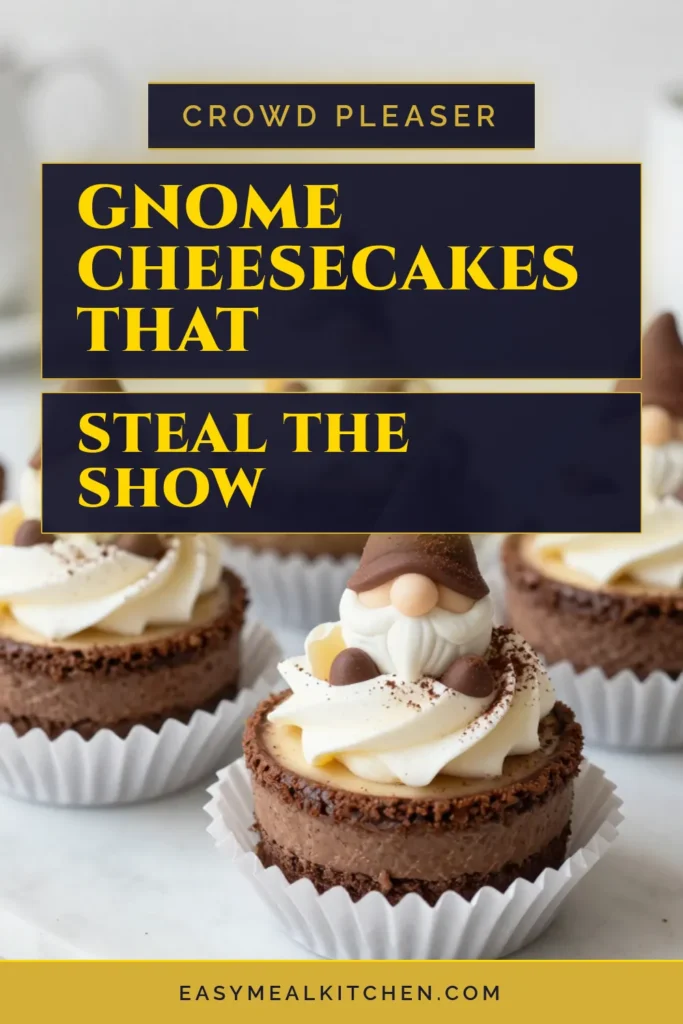 CROWD PLEASER

GNOME CHEESECAKES THAT

STEAL THE SHOW

EASYMEALKITCHEN.COM